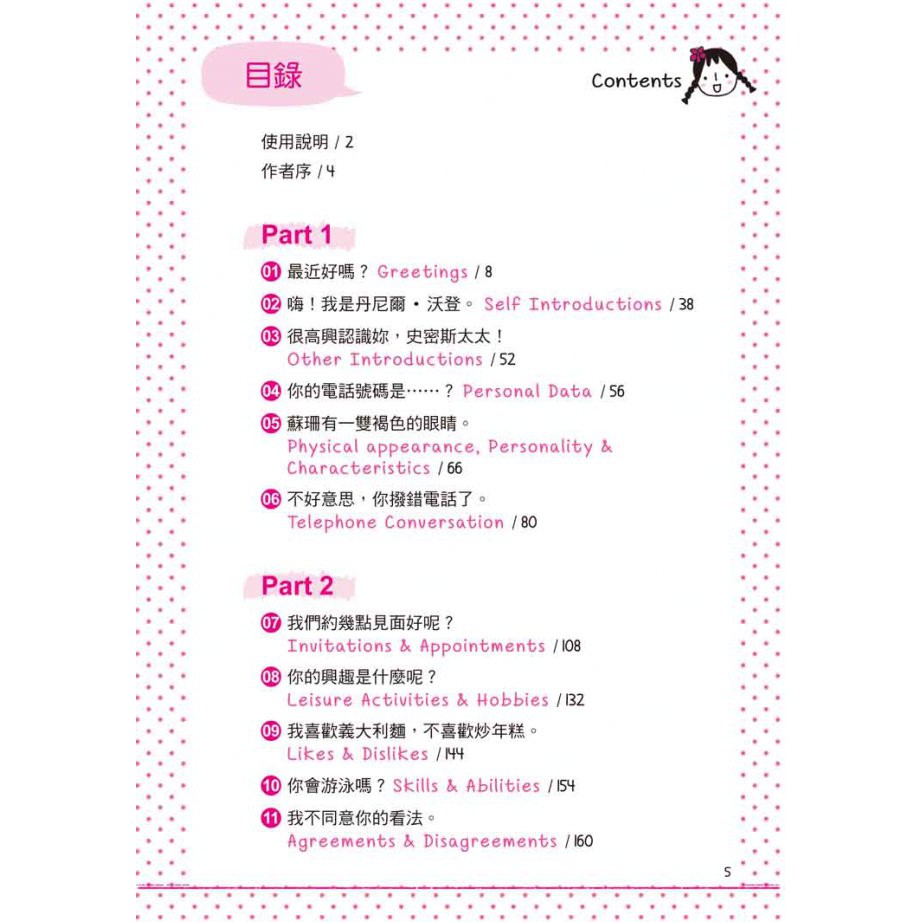 目錄

Contents

使用說明 / 2
作者序 / 4

Part 1

01 最近好嗎？ Greetings / 8

02 嗨！我是丹尼爾・沃登。 Self Introductions / 38

03 很高興認識妳，史密斯太太！ Other Introductions / 52

04 你的電話號碼是……？ Personal Data / 56

05 蘇珊有一雙褐色的眼睛。 Physical appearance, Personality & Characteristics / 66

06 不好意思，你撥錯電話了。 Telephone Conversation / 80

Part 2

07 我們約幾點見面好呢？ Invitations & Appointments / 108

08 你的興趣是什麼呢？ Leisure Activities & Hobbies / 132

09 我喜歡義大利麵，不喜歡炒年糕。 Likes & Dislikes / 144

10 你會游泳嗎？ Skills & Abilities / 154

11 我不同意你的看法。 Agreements & Disagreements / 160

5